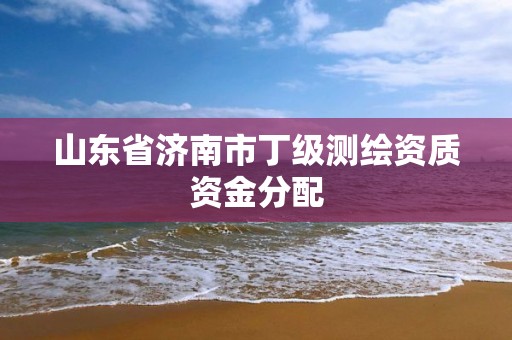 山东省济南市丁级测绘资质资金分配